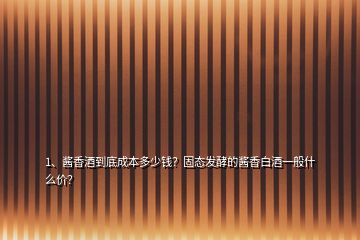 1、酱香酒到底成本多少钱？固态发酵的酱香白酒一般什么价？